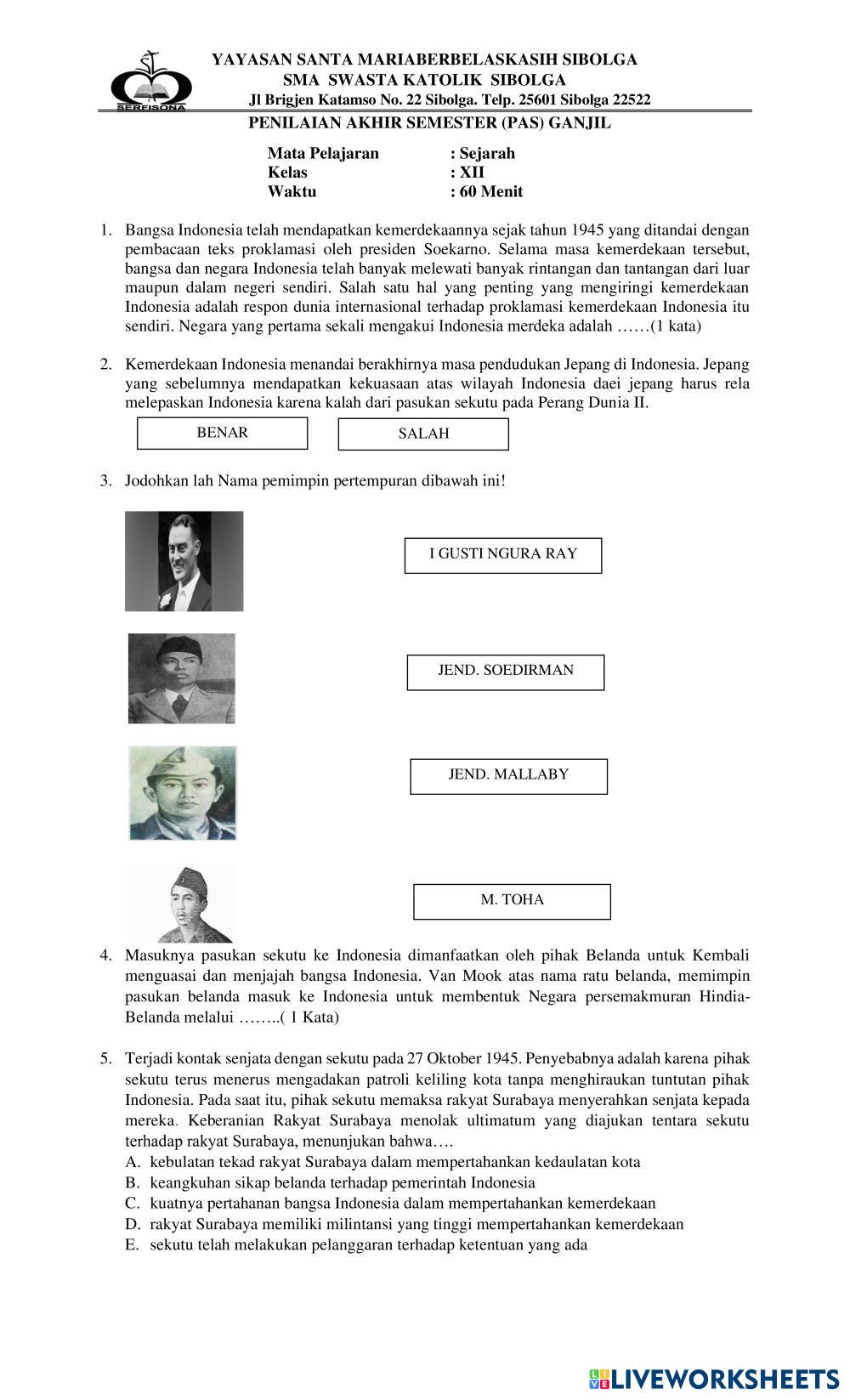 SERFISONA

YAYASAN SANTA MARIABERBELASKASIH SIBOLGA
SMA SWASTA KATOLIK SIBOLGA
Jl Brigjen Katamso No. 22 Sibolga. Telp. 25601 Sibolga 22522

PENILAIAN AKHIR SEMESTER (PAS) GANJIL

Mata Pelajaran : Sejarah
Kelas : XII
Waktu : 60 Menit

1. Bangsa Indonesia telah mendapatkan kemerdekaannya sejak tahun 1945 yang ditandai dengan pembacaan teks proklamasi oleh presiden Soekarno. Selama masa kemerdekaan tersebut, bangsa dan negara Indonesia telah banyak melewati banyak rintangan dan tantangan dari luar maupun dalam negeri sendiri. Salah satu hal yang penting yang mengiringi kemerdekaan Indonesia adalah respon dunia internasional terhadap proklamasi kemerdekaan Indonesia itu sendiri. Negara yang pertama sekali mengakui Indonesia merdeka adalah ……(1 kata)

2. Kemerdekaan Indonesia menandai berakhirnya masa pendudukan Jepang di Indonesia. Jepang yang sebelumnya mendapatkan kekuasaan atas wilayah Indonesia daei jepang harus rela melepaskan Indonesia karena kalah dari pasukan sekutu pada Perang Dunia II.

BENAR

SALAH

3. Jodohkan lah Nama pemimpin pertempuran dibawah ini!

I GUSTI NGURA RAY

JEND. SOEDIRMAN

JEND. MALLABY

M. TOHA

4. Masuknya pasukan sekutu ke Indonesia dimanfaatkan oleh pihak Belanda untuk Kembali menguasai dan menjajah bangsa Indonesia. Van Mook atas nama ratu belanda, memimpin pasukan belanda masuk ke Indonesia untuk membentuk Negara persemakmuran Hindia-Belanda melalui ……..( 1 Kata)

5. Terjadi kontak senjata dengan sekutu pada 27 Oktober 1945. Penyebabnya adalah karena pihak sekutu terus menerus mengadakan patroli keliling kota tanpa menghiraukan tuntutan pihak Indonesia. Pada saat itu, pihak sekutu memaksa rakyat Surabaya menyerahkan senjata kepada mereka. Keberanian Rakyat Surabaya menolak ultimatum yang diajukan tentara sekutu terhadap rakyat Surabaya, menunjukan bahwa….
A. kebulatan tekad rakyat Surabaya dalam mempertahankan kedaulatan kota
B. keangkuhan sikap belanda terhadap pemerintah Indonesia
C. kuatnya pertahanan bangsa Indonesia dalam mempertahankan kemerdekaan
D. rakyat Surabaya memiliki milintansi yang tinggi mempertahankan kemerdekaan
E. sekutu telah melakukan pelanggaran terhadap ketentuan yang ada

LIVEWORKSHEETS